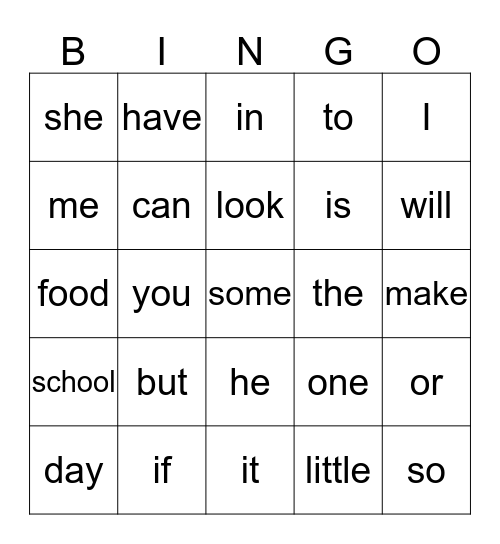 | B | I | N | G | O |
|---|---|---|---|---|
| she | have | in | to | I |
| me | can | look | is | will |
| food | you | some | the | make |
| school | but | he | one | or |
| day | if | it | little | so |